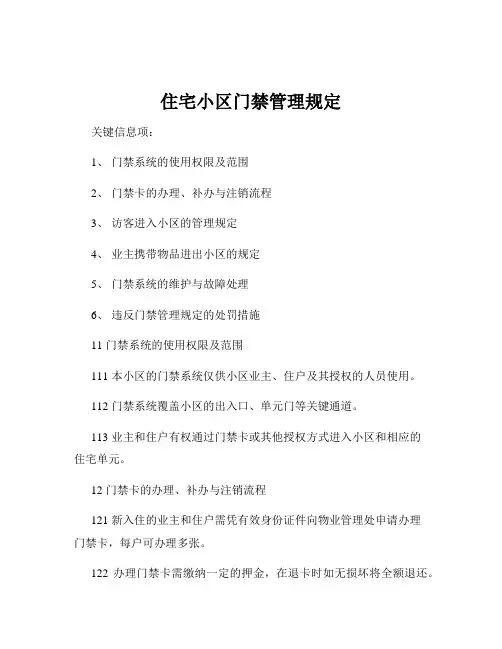 住宅小区门禁管理规定

关键信息项：

1、 门禁系统的使用权限及范围

2、 门禁卡的办理、补办与注销流程

3、 访客进入小区的管理规定

4、 业主携带物品进出小区的规定

5、 门禁系统的维护与故障处理

6、 违反门禁管理规定的处罚措施

11 门禁系统的使用权限及范围

111 本小区的门禁系统仅供小区业主、住户及其授权的人员使用。

112 门禁系统覆盖小区的出入口、单元门等关键通道。

113 业主和住户有权通过门禁卡或其他授权方式进入小区和相应的住宅单元。

12 门禁卡的办理、补办与注销流程

121 新入住的业主和住户需凭有效身份证件向物业管理处申请办理门禁卡，每户可办理多张。

122 办理门禁卡需缴纳一定的押金，在退卡时如无损坏将全额退还。